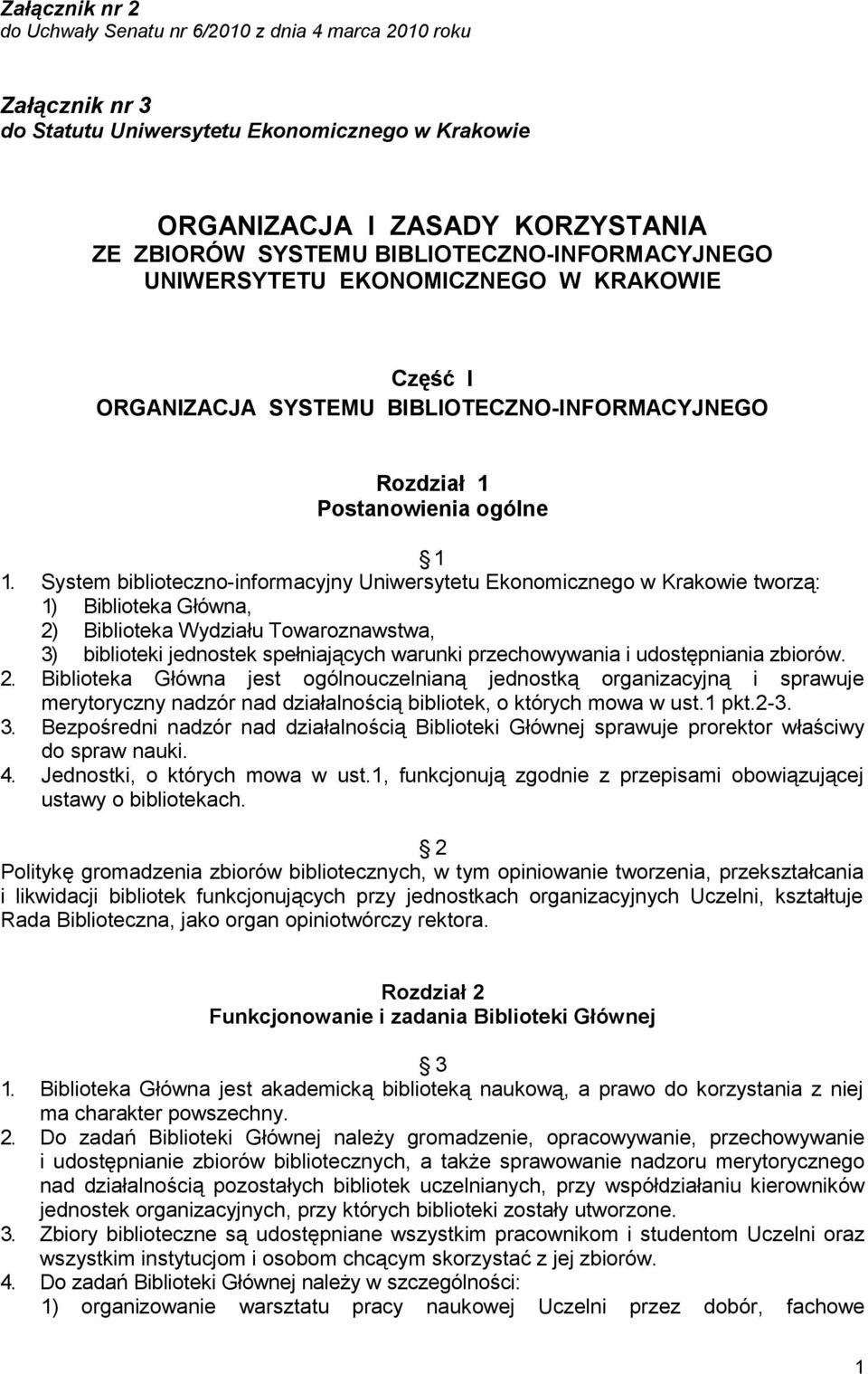 Załącznik nr 2
do Uchwały Senatu nr 6/2010 z dnia 4 marca 2010 roku

Załącznik nr 3
do Statutu Uniwersytetu Ekonomicznego w Krakowie

ORGANIZACJA I ZASADY KORZYSTANIA
ZE ZBIORÓW SYSTEMU BIBLIOTECZNO-INFORMACYJNEGO
UNIWERSYTETU EKONOMICZNEGO W KRAKOWIE

Część I
ORGANIZACJA SYSTEMU BIBLIOTECZNO-INFORMACYJNEGO

Rozdział 1
Postanowienia ogólne

1

1. System biblioteczno-informacyjny Uniwersytetu Ekonomicznego w Krakowie tworzą:
1) Biblioteka Główna,
2) Biblioteka Wydziału Towaroznawstwa,
3) biblioteki jednostek spełniających warunki przechowywania i udostępniania zbiorów.
2. Biblioteka Główna jest ogólnouczelnianą jednostką organizacyjną i sprawuje merytoryczny nadzór nad działalnością bibliotek, o których mowa w ust.1 pkt.2-3.
3. Bezpośredni nadzór nad działalnością Biblioteki Głównej sprawuje prorektor właściwy do spraw nauki.
4. Jednostki, o których mowa w ust.1, funkcjonują zgodnie z przepisami obowiązującej ustawy o bibliotekach.

2

Politykę gromadzenia zbiorów bibliotecznych, w tym opiniowanie tworzenia, przekształcania i likwidacji bibliotek funkcjonujących przy jednostkach organizacyjnych Uczelni, kształtuje Rada Biblioteczna, jako organ opiniotwórczy rektora.

Rozdział 2
Funkcjonowanie i zadania Biblioteki Głównej

3

1. Biblioteka Główna jest akademicką biblioteką naukową, a prawo do korzystania z niej ma charakter powszechny.
2. Do zadań Biblioteki Głównej należy gromadzenie, opracowywanie, przechowywanie i udostępnianie zbiorów bibliotecznych, a także sprawowanie nadzoru merytorycznego nad działalnością pozostałych bibliotek uczelnianych, przy współdziałaniu kierowników jednostek organizacyjnych, przy których biblioteki zostały utworzone.
3. Zbiory biblioteczne są udostępniane wszystkim pracownikom i studentom Uczelni oraz wszystkim instytucjom i osobom chcącym skorzystać z jej zbiorów.
4. Do zadań Biblioteki Głównej należy w szczególności:
1) organizowanie warsztatu pracy naukowej Uczelni przez dobór, fachowe

1